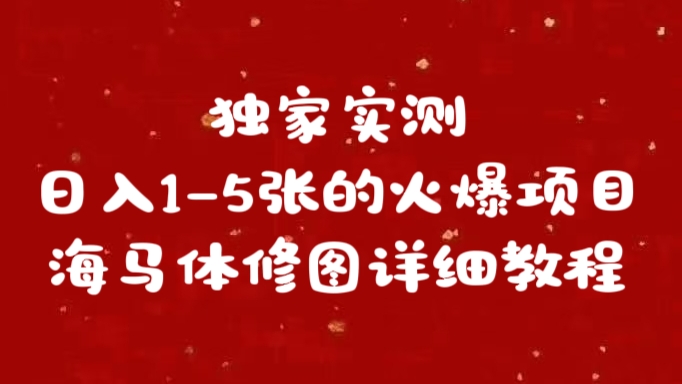 独家实测
日入1-5张的火爆项目
海马体修图详细教程